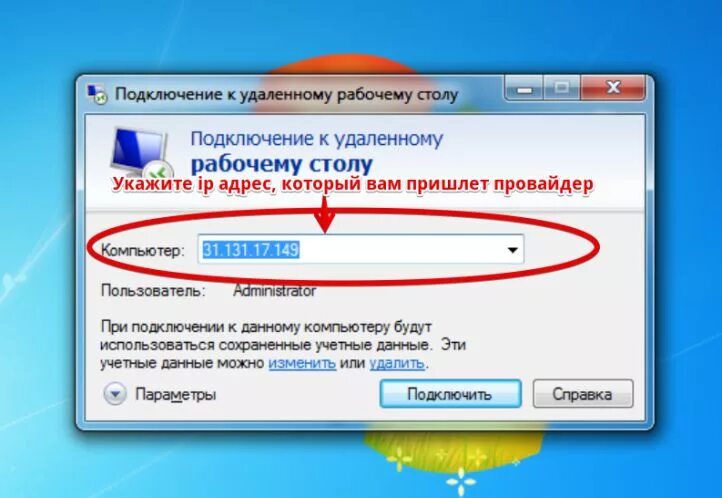 Подключение к удаленному рабочему столу

Подключение к удаленному
рабочему столу

Укажите ip адрес, который вам пришлет провайдер

Компьютер: 31.131.17.149

Пользователь: Administrator

При подключении к данному компьютеру будут использоваться сохраненные учетные данные. Эти учетные данные можно изменить или удалить.

Параметры

Подключить

Справка